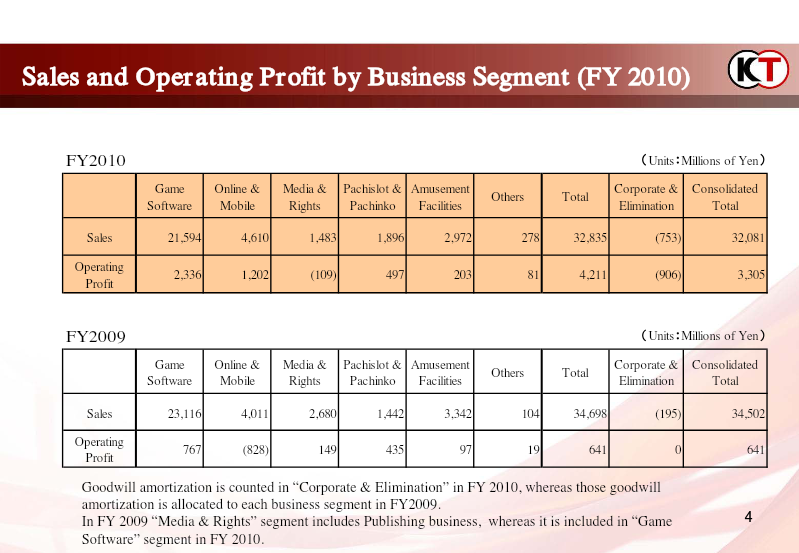 Sales and Operating Profit by Business Segment (FY 2010)

KT

FY2010

（Units：Millions of Yen）

|  | Game Software | Online & Mobile | Media & Rights | Pachislot & Pachinko | Amusement Facilities | Others | Total | Corporate & Elimination | Consolidated Total |
|---|---|---|---|---|---|---|---|---|---|
| Sales | 21,594 | 4,610 | 1,483 | 1,896 | 2,972 | 278 | 32,835 | (753) | 32,081 |
| Operating Profit | 2,336 | 1,202 | (109) | 497 | 203 | 81 | 4,211 | (906) | 3,305 |

FY2009

（Units：Millions of Yen）

|  | Game Software | Online & Mobile | Media & Rights | Pachislot & Pachinko | Amusement Facilities | Others | Total | Corporate & Elimination | Consolidated Total |
|---|---|---|---|---|---|---|---|---|---|
| Sales | 23,116 | 4,011 | 2,680 | 1,442 | 3,342 | 104 | 34,698 | (195) | 34,502 |
| Operating Profit | 767 | (828) | 149 | 435 | 97 | 19 | 641 | 0 | 641 |

Goodwill amortization is counted in "Corporate & Elimination" in FY 2010, whereas those goodwill amortization is allocated to each business segment in FY2009.
In FY 2009 "Media & Rights" segment includes Publishing business, whereas it is included in "Game Software" segment in FY 2010.

4